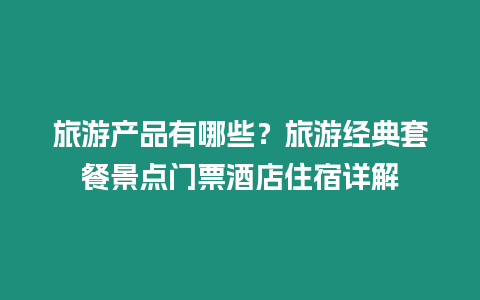 旅游产品有哪些？旅游经典套餐景点门票酒店住宿详解